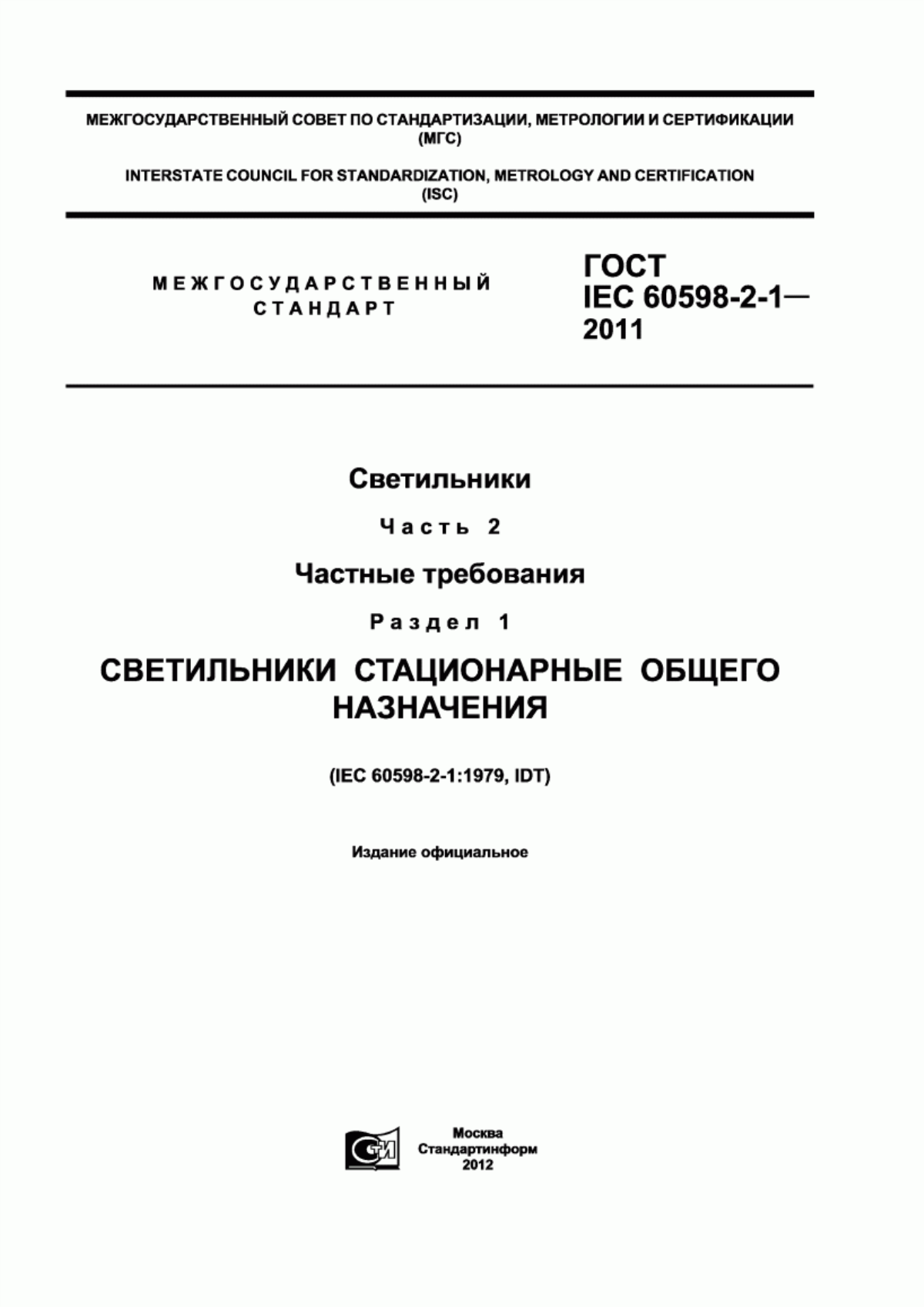 МЕЖГОСУДАРСТВЕННЫЙ СОВЕТ ПО СТАНДАРТИЗАЦИИ, МЕТРОЛОГИИ И СЕРТИФИКАЦИИ (МГС)

INTERSTATE COUNCIL FOR STANDARDIZATION, METROLOGY AND CERTIFICATION (ISC)

МЕЖГОСУДАРСТВЕННЫЙ СТАНДАРТ

ГОСТ IEC 60598-2-1— 2011

Светильники

Часть 2

Частные требования

Раздел 1

СВЕТИЛЬНИКИ СТАЦИОНАРНЫЕ ОБЩЕГО НАЗНАЧЕНИЯ

(IEC 60598-2-1:1979, IDT)

Издание официальное

СТИ

Москва
Стандартинформ
2012